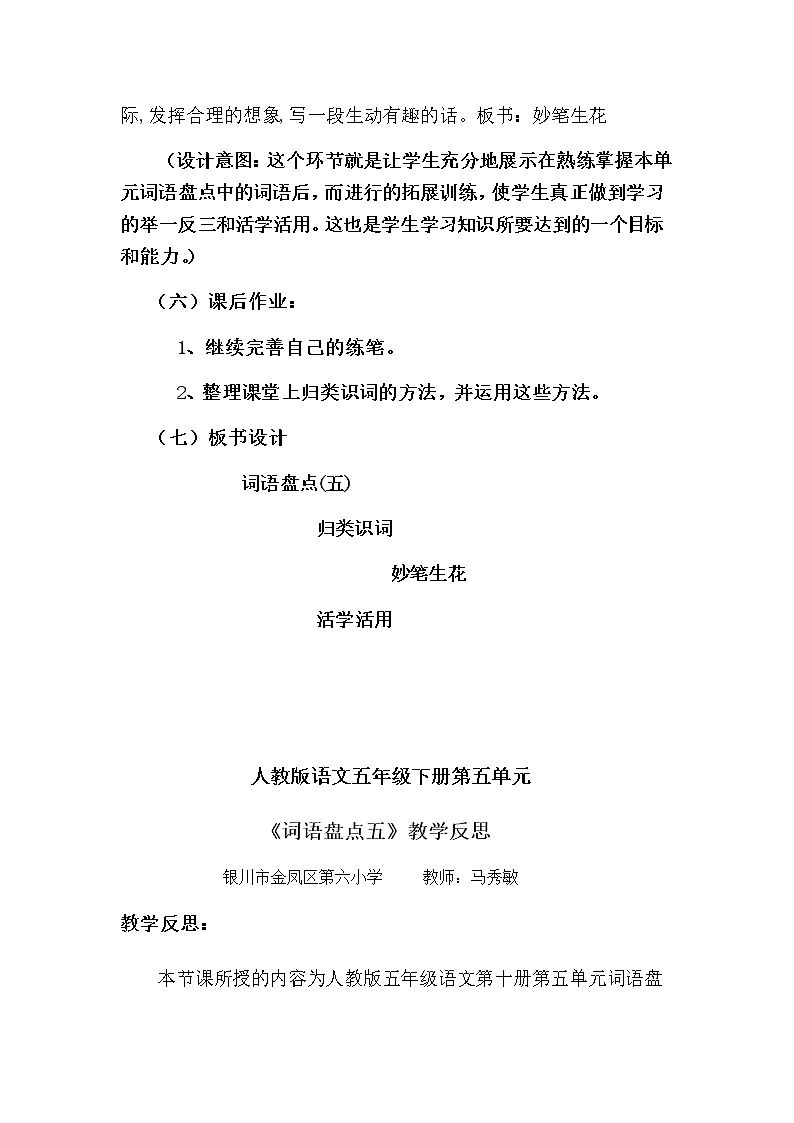 际,发挥合理的想象,写一段生动有趣的话。板书：妙笔生花

（设计意图：这个环节就是让学生充分地展示在熟练掌握本单元词语盘点中的词语后，而进行的拓展训练，使学生真正做到学习的举一反三和活学活用。这也是学生学习知识所要达到的一个目标和能力。）

（六）课后作业：

1、继续完善自己的练笔。

2、整理课堂上归类识词的方法，并运用这些方法。

（七）板书设计

词语盘点(五)

归类识词

妙笔生花

活学活用

人教版语文五年级下册第五单元

《词语盘点五》教学反思

银川市金凤区第六小学 教师：马秀敏

教学反思：

本节课所授的内容为人教版五年级语文第十册第五单元词语盘